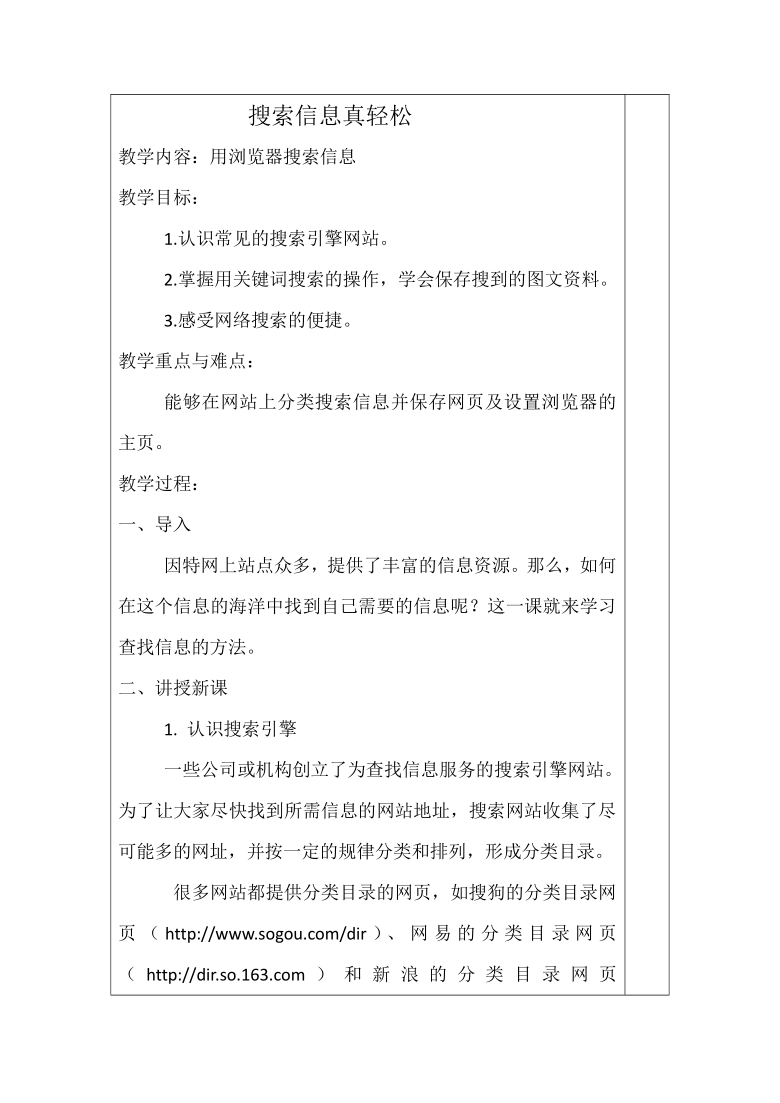 搜索信息真轻松

教学内容：用浏览器搜索信息

教学目标：

1.认识常见的搜索引擎网站。

2.掌握用关键词搜索的操作，学会保存搜到的图文资料。

3.感受网络搜索的便捷。

教学重点与难点：

能够在网站上分类搜索信息并保存网页及设置浏览器的主页。

教学过程：

一、导入

因特网上站点众多，提供了丰富的信息资源。那么，如何在这个信息的海洋中找到自己需要的信息呢？这一课就来学习查找信息的方法。

二、讲授新课

1. 认识搜索引擎

一些公司或机构创立了为查找信息服务的搜索引擎网站。为了让大家尽快找到所需信息的网站地址，搜索网站收集了尽可能多的网址，并按一定的规律分类和排列，形成分类目录。

很多网站都提供分类目录的网页，如搜狗的分类目录网页（http://www.sogou.com/dir）、网易的分类目录网页（http://dir.so.163.com）和新浪的分类目录网页